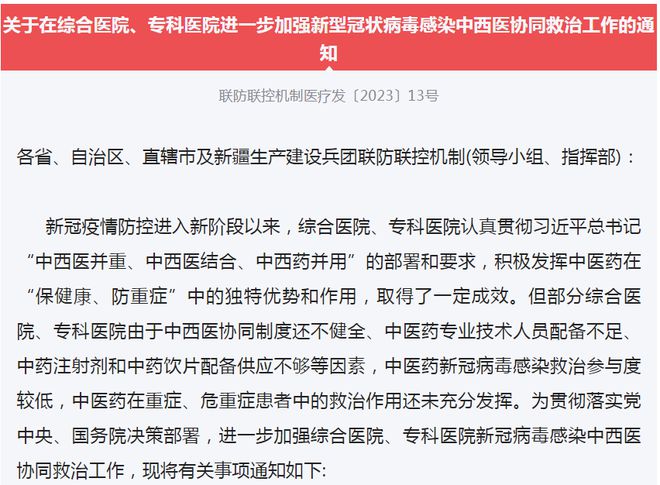 关于在综合医院、专科医院进一步加强新型冠状病毒感染中西医协同救治工作的通知

联防联控机制医疗发〔2023〕13号

各省、自治区、直辖市及新疆生产建设兵团联防联控机制(领导小组、指挥部)：

新冠疫情防控进入新阶段以来，综合医院、专科医院认真贯彻习近平总书记“中西医并重、中西医结合、中西药并用”的部署和要求，积极发挥中医药在“保健康、防重症”中的独特优势和作用，取得了一定成效。但部分综合医院、专科医院由于中西医协同制度还不健全、中医药专业技术人员配备不足、中药注射剂和中药饮片配备供应不够等因素，中医药新冠病毒感染救治参与度较低，中医药在重症、危重症患者中的救治作用还未充分发挥。为贯彻落实党中央、国务院决策部署，进一步加强综合医院、专科医院新冠病毒感染中西医协同救治工作，现将有关事项通知如下: